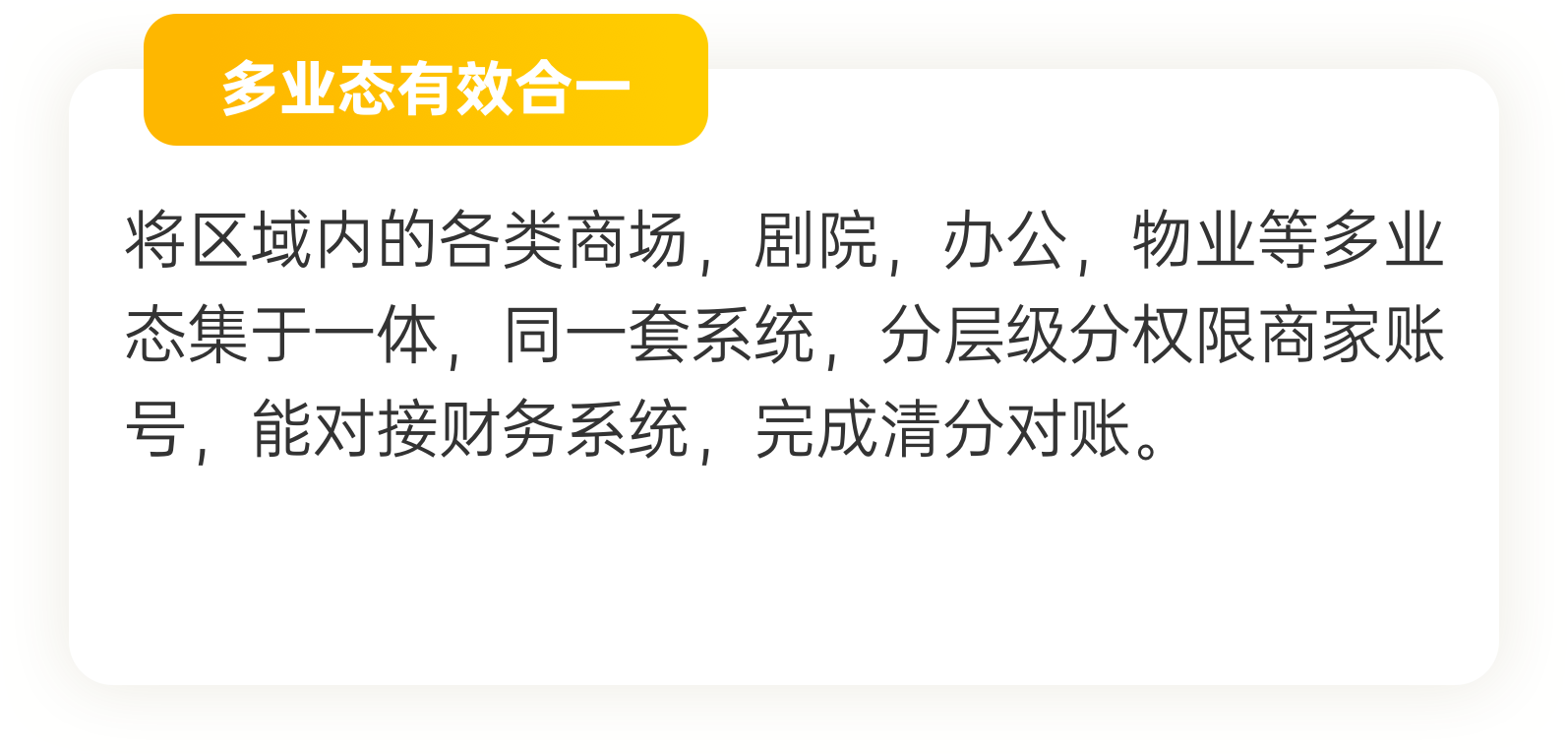 多业态有效合一

将区域内的各类商场，剧院，办公，物业等多业态集于一体，同一套系统，分层级分权限商家账号，能对接财务系统，完成清分对账。